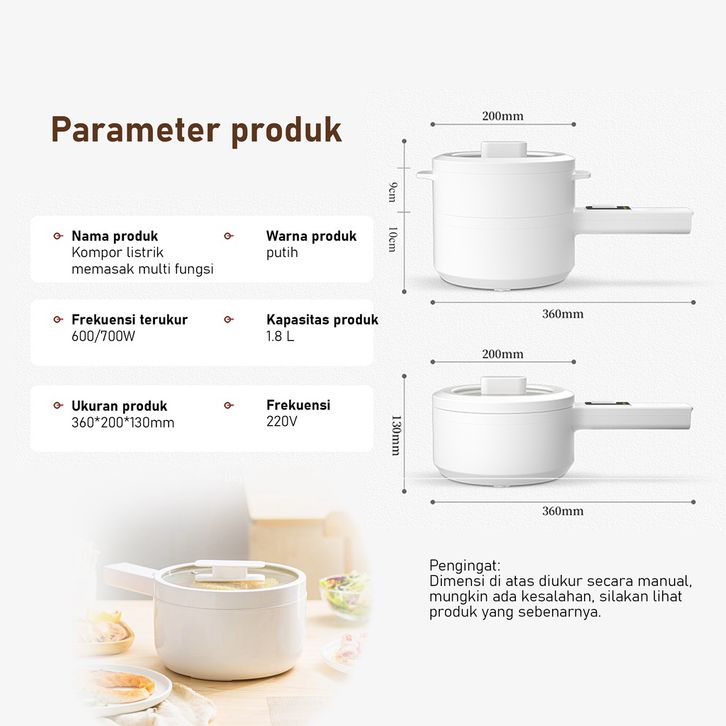 Parameter produk

Nama produk
Kompor listrik memasak multi fungsi

Warna produk
putih

Frekuensi terukur
600/700W

Kapasitas produk
1.8 L

Ukuran produk
360*200*130mm

Frekuensi
220V

200mm

9cm

10cm

360mm

200mm

130mm

360mm

Pengingat:
Dimensi di atas diukur secara manual, mungkin ada kesalahan, silakan lihat produk yang sebenarnya.